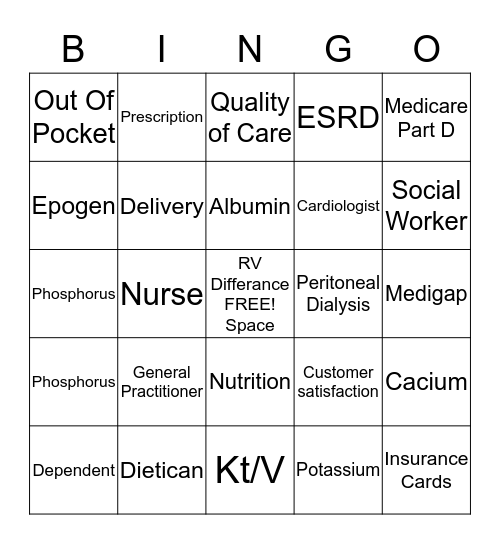 | B | I | N | G | O |
|---|---|---|---|---|
| Out Of Pocket | Prescription | Quality of Care | ESRD | Medicare Part D |
| Epogen | Delivery | Albumin | Cardiologist | Social Worker |
| Phosphorus | Nurse | RV Differance FREE! Space | Peritoneal Dialysis | Medigap |
| Phosphorus | General Practitioner | Nutrition | Customer satisfaction | Cacium |
| Dependent | Dietican | Kt/V | Potassium | Insurance Cards |